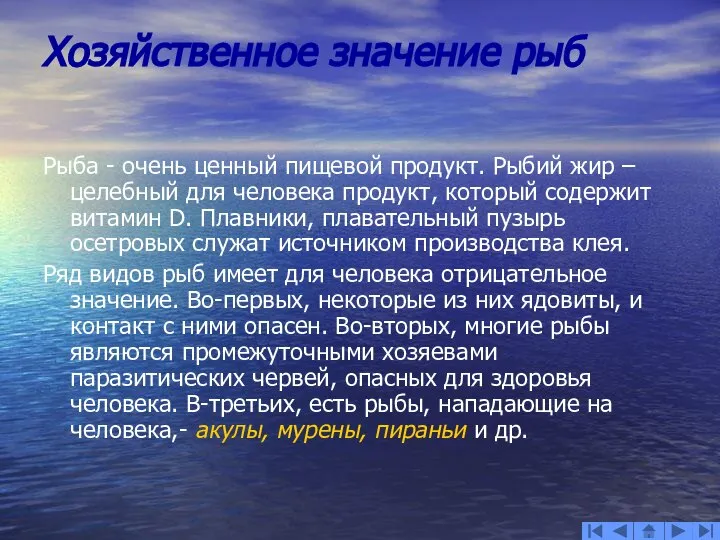 Хозяйственное значение рыб

Рыба - очень ценный пищевой продукт. Рыбий жир – целебный для человека продукт, который содержит витамин D. Плавники, плавательный пузырь осетровых служат источником производства клея.

Ряд видов рыб имеет для человека отрицательное значение. Во-первых, некоторые из них ядовиты, и контакт с ними опасен. Во-вторых, многие рыбы являются промежуточными хозяевами паразитических червей, опасных для здоровья человека. В-третьих, есть рыбы, нападающие на человека,- акулы, мурены, пираньи и др.